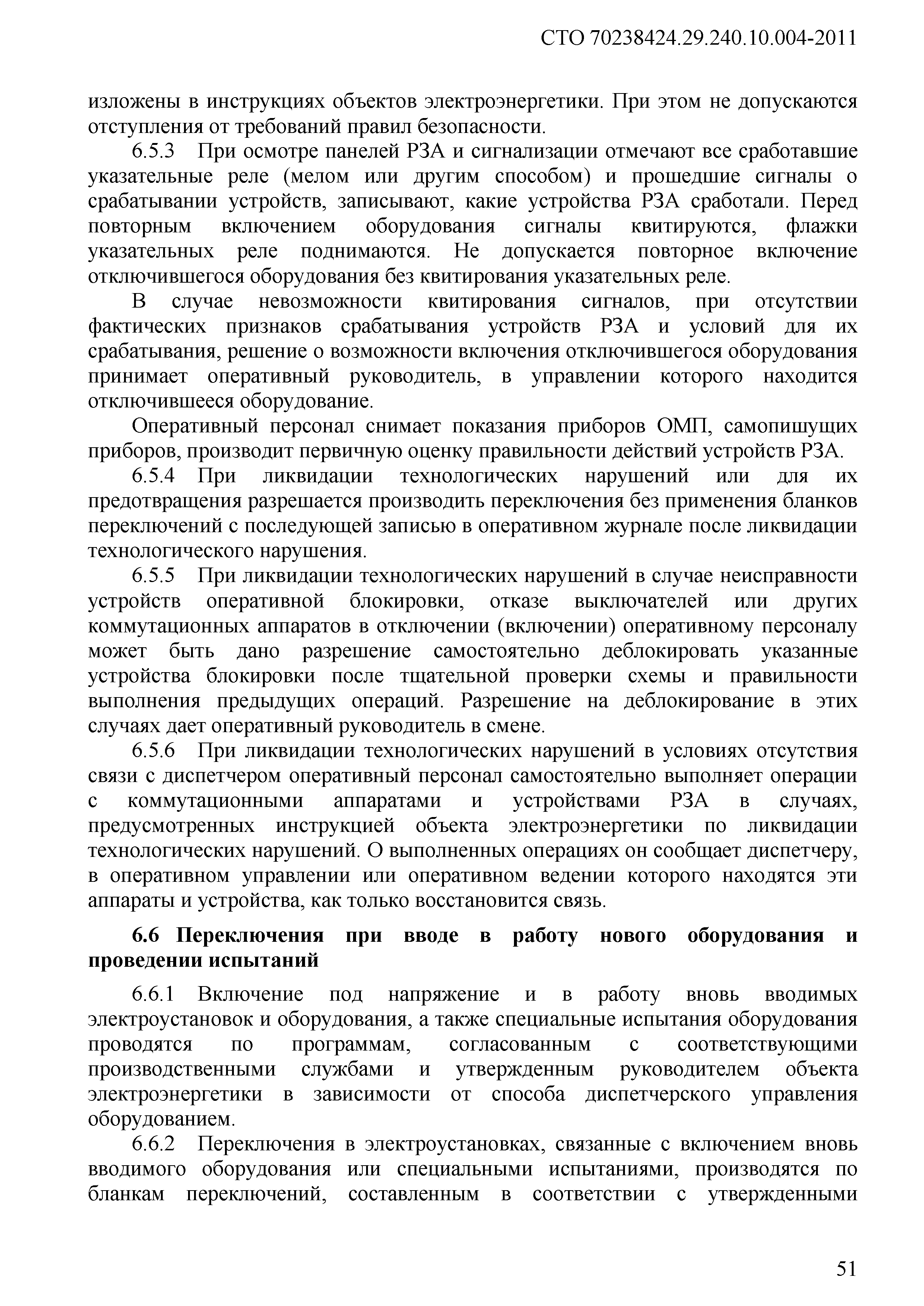 СТО 70238424.29.240.10.004-2011

изложены в инструкциях объектов электроэнергетики. При этом не допускаются отступления от требований правил безопасности.

6.5.3 При осмотре панелей РЗА и сигнализации отмечают все сработавшие указательные реле (мелом или другим способом) и прошедшие сигналы о срабатывании устройств, записывают, какие устройства РЗА сработали. Перед повторным включением оборудования сигналы квитируются, флажки указательных реле поднимаются. Не допускается повторное включение отключившегося оборудования без квитирования указательных реле.

В случае невозможности квитирования сигналов, при отсутствии фактических признаков срабатывания устройств РЗА и условий для их срабатывания, решение о возможности включения отключившегося оборудования принимает оперативный руководитель, в управлении которого находится отключившееся оборудование.

Оперативный персонал снимает показания приборов ОМП, самопишущих приборов, производит первичную оценку правильности действий устройств РЗА.

6.5.4 При ликвидации технологических нарушений или для их предотвращения разрешается производить переключения без применения бланков переключений с последующей записью в оперативном журнале после ликвидации технологического нарушения.

6.5.5 При ликвидации технологических нарушений в случае неисправности устройств оперативной блокировки, отказе выключателей или других коммутационных аппаратов в отключении (включении) оперативному персоналу может быть дано разрешение самостоятельно деблокировать указанные устройства блокировки после тщательной проверки схемы и правильности выполнения предыдущих операций. Разрешение на деблокирование в этих случаях дает оперативный руководитель в смене.

6.5.6 При ликвидации технологических нарушений в условиях отсутствия связи с диспетчером оперативный персонал самостоятельно выполняет операции с коммутационными аппаратами и устройствами РЗА в случаях, предусмотренных инструкцией объекта электроэнергетики по ликвидации технологических нарушений. О выполненных операциях он сообщает диспетчеру, в оперативном управлении или оперативном ведении которого находятся эти аппараты и устройства, как только восстановится связь.

6.6 Переключения при вводе в работу нового оборудования и проведении испытаний

6.6.1 Включение под напряжение и в работу вновь вводимых электроустановок и оборудования, а также специальные испытания оборудования проводятся по программам, согласованным с соответствующими производственными службами и утвержденным руководителем объекта электроэнергетики в зависимости от способа диспетчерского управления оборудованием.

6.6.2 Переключения в электроустановках, связанные с включением вновь вводимого оборудования или специальными испытаниями, производятся по бланкам переключений, составленным в соответствии с утвержденными

51